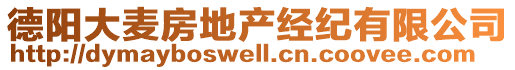 德阳大麦房地产经纪有限公司
http://dymayboswell.cn.coovee.com